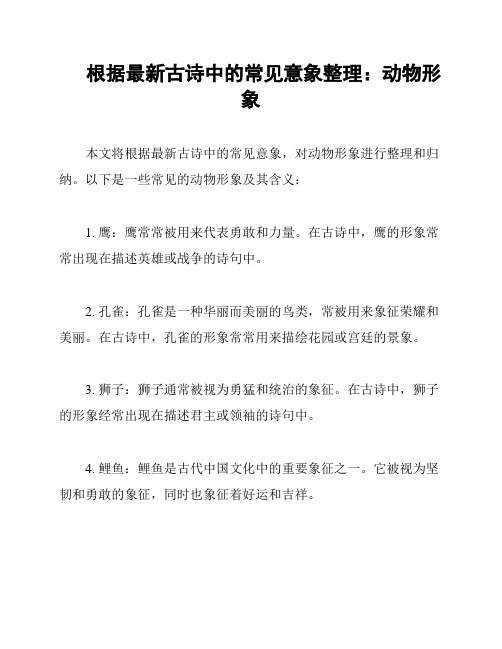 根据最新古诗中的常见意象整理：动物形象

本文将根据最新古诗中的常见意象，对动物形象进行整理和归纳。以下是一些常见的动物形象及其含义：

1. 鹰：鹰常常被用来代表勇敢和力量。在古诗中，鹰的形象常常出现在描述英雄或战争的诗句中。

2. 孔雀：孔雀是一种华丽而美丽的鸟类，常被用来象征荣耀和美丽。在古诗中，孔雀的形象常常用来描绘花园或宫廷的景象。

3. 狮子：狮子通常被视为勇猛和统治的象征。在古诗中，狮子的形象经常出现在描述君主或领袖的诗句中。

4. 鲤鱼：鲤鱼是古代中国文化中的重要象征之一。它被视为坚韧和勇敢的象征，同时也象征着好运和吉祥。